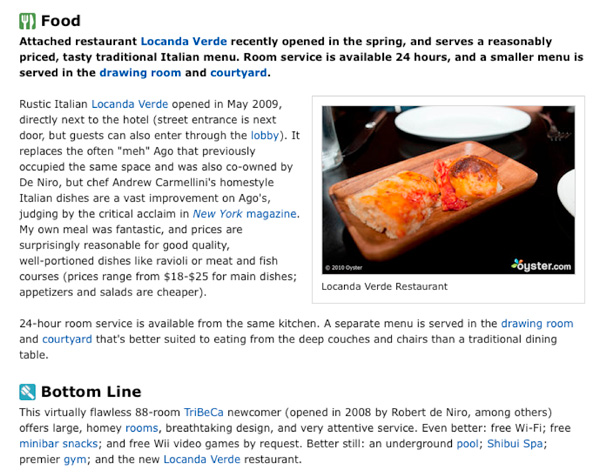 Food

Attached restaurant Locanda Verde recently opened in the spring, and serves a reasonably priced, tasty traditional Italian menu. Room service is available 24 hours, and a smaller menu is served in the drawing room and courtyard.

Rustic Italian Locanda Verde opened in May 2009, directly next to the hotel (street entrance is next door, but guests can also enter through the lobby). It replaces the often "meh" Ago that previously occupied the same space and was also co-owned by De Niro, but chef Andrew Carmellini's homestyle Italian dishes are a vast improvement on Ago's, judging by the critical acclaim in New York magazine. My own meal was fantastic, and prices are surprisingly reasonable for good quality, well-portioned dishes like ravioli or meat and fish courses (prices range from $18-$25 for main dishes; appetizers and salads are cheaper).

© 2010 Oyster

oyster.com

Locanda Verde Restaurant

24-hour room service is available from the same kitchen. A separate menu is served in the drawing room and courtyard that's better suited to eating from the deep couches and chairs than a traditional dining table.

Bottom Line

This virtually flawless 88-room TriBeCa newcomer (opened in 2008 by Robert de Niro, among others) offers large, homey rooms, breathtaking design, and very attentive service. Even better: free Wi-Fi; free minibar snacks; and free Wii video games by request. Better still: an underground pool; Shibui Spa; premier gym; and the new Locanda Verde restaurant.